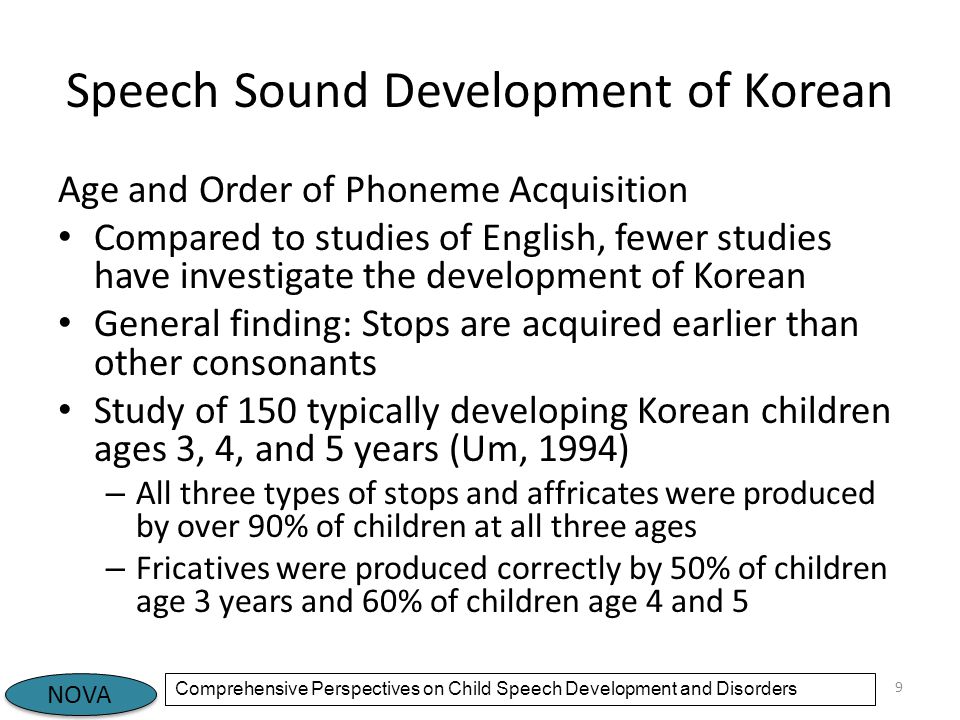 Speech Sound Development of Korean

Age and Order of Phoneme Acquisition

• Compared to studies of English, fewer studies have investigate the development of Korean

• General finding: Stops are acquired earlier than other consonants

• Study of 150 typically developing Korean children ages 3, 4, and 5 years (Um, 1994)

– All three types of stops and affricates were produced by over 90% of children at all three ages

– Fricatives were produced correctly by 50% of children age 3 years and 60% of children age 4 and 5

NOVA

Comprehensive Perspectives on Child Speech Development and Disorders

9